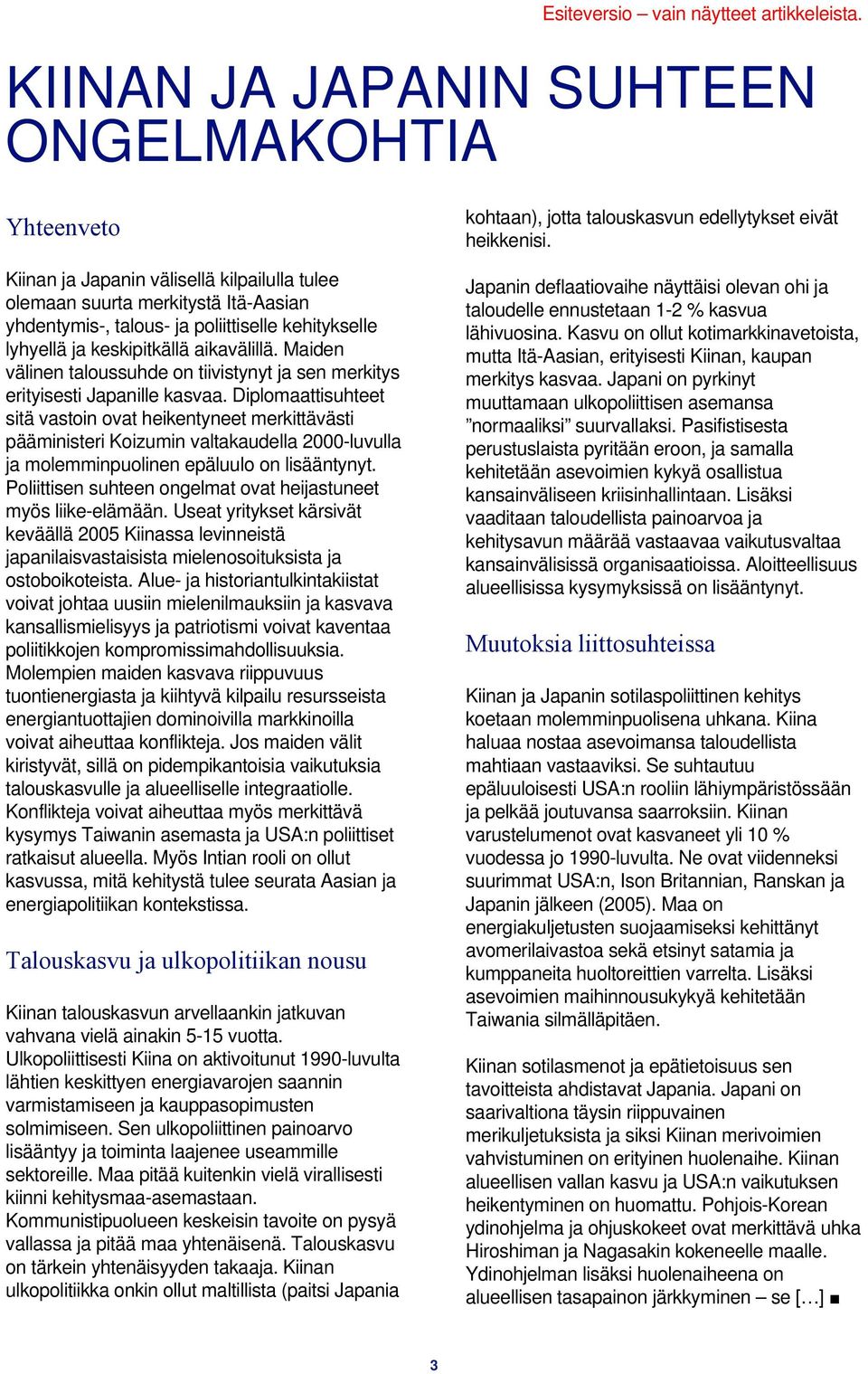 Esiteversio – vain näytteet artikkeleista.

KIINAN JA JAPANIN SUHTEEN ONGELMAKOHTIA

Yhteenveto

Kiinan ja Japanin välisellä kilpailulla tulee olemaan suurta merkitystä Itä-Aasian yhdentymis-, talous- ja poliittiselle kehitykselle lyhyellä ja keskipitkällä aikavälillä. Maiden välinen taloussuhde on tiivistynyt ja sen merkitys erityisesti Japanille kasvaa. Diplomaattisuhteet sitä vastoin ovat heikentyneet merkittävästi pääministeri Koizumin valtakaudella 2000-luvulla ja molemminpuolinen epäluulo on lisääntynyt. Poliittisen suhteen ongelmat ovat heijastuneet myös liike-elämään. Useat yritykset kärsivät keväällä 2005 Kiinassa levinneistä japanilaisvastaisista mielenosoituksista ja ostoboikoteista. Alue- ja historiantulkintakiistat voivat johtaa uusiin mielenilmauksiin ja kasvava kansallismielisyys ja patriotismi voivat kaventaa poliitikkojen kompromissimahdollisuuksia. Molempien maiden kasvava riippuvuus tuontienergiasta ja kiihtyvä kilpailu resursseista energiantuottajien dominoivilla markkinoilla voivat aiheuttaa konflikteja. Jos maiden välit kiristyvät, sillä on pidempikantoisia vaikutuksia talouskasvulle ja alueelliselle integraatiolle. Konflikteja voivat aiheuttaa myös merkittävä kysymys Taiwanin asemasta ja USA:n poliittiset ratkaisut alueella. Myös Intian rooli on ollut kasvussa, mitä kehitystä tulee seurata Aasian ja energiapolitiikan kontekstissa.

Talouskasvu ja ulkopolitiikan nousu

Kiinan talouskasvun arvellaankin jatkuvan vahvana vielä ainakin 5-15 vuotta. Ulkopoliittisesti Kiina on aktivoitunut 1990-luvulta lähtien keskittyen energiavarojen saannin varmistamiseen ja kauppasopimusten solmimiseen. Sen ulkopoliittinen painoarvo lisääntyy ja toiminta laajenee useammille sektoreille. Maa pitää kuitenkin vielä virallisesti kiinni kehitysmaa-asemastaan. Kommunistipuolueen keskeisin tavoite on pysyä vallassa ja pitää maa yhtenäisenä. Talouskasvu on tärkein yhtenäisyyden takaaja. Kiinan ulkopolitiikka onkin ollut maltillista (paitsi Japania kohtaan), jotta talouskasvun edellytykset eivät heikkenisi.

Japanin deflaatiovaihe näyttäisi olevan ohi ja taloudelle ennustetaan 1-2 % kasvua lähivuosina. Kasvu on ollut kotimarkkinavetoista, mutta Itä-Aasian, erityisesti Kiinan, kaupan merkitys kasvaa. Japani on pyrkinyt muuttamaan ulkopoliittisen asemansa ”normaaliksi” suurvallaksi. Pasifistisesta perustuslaista pyritään eroon, ja samalla kehitetään asevoimien kykyä osallistua kansainväliseen kriisinhallintaan. Lisäksi vaaditaan taloudellista painoarvoa ja kehitysavun määrää vastaavaa vaikutusvaltaa kansainvälisissä organisaatioissa. Aloitteellisuus alueellisissa kysymyksissä on lisääntynyt.

Muutoksia liittosuhteissa

Kiinan ja Japanin sotilaspoliittinen kehitys koetaan molemminpuolisena uhkana. Kiina haluaa nostaa asevoimansa taloudellista mahtiaan vastaaviksi. Se suhtautuu epäluuloisesti USA:n rooliin lähiympäristössään ja pelkää joutuvansa saarroksiin. Kiinan varustelumenot ovat kasvaneet yli 10 % vuodessa jo 1990-luvulta. Ne ovat viidenneksi suurimmat USA:n, Ison Britannian, Ranskan ja Japanin jälkeen (2005). Maa on energiakuljetusten suojaamiseksi kehittänyt avomerilaivastoa sekä etsinyt satamia ja kumppaneita huoltoreittien varrelta. Lisäksi asevoimien maihinnousukykyä kehitetään Taiwania silmälläpitäen.

Kiinan sotilasmenot ja epätietoisuus sen tavoitteista ahdistavat Japania. Japani on saarivaltiona täysin riippuvainen merikuljetuksista ja siksi Kiinan merivoimien vahvistuminen on erityinen huolenaihe. Kiinan alueellisen vallan kasvu ja USA:n vaikutuksen heikentyminen on huomattu. Pohjois-Korean ydinohjelma ja ohjuskokeet ovat merkittävä uhka Hiroshiman ja Nagasakin kokeneelle maalle. Ydinohjelman lisäksi huolenaiheena on alueellisen tasapainon järkkyminen – se […] ■

3